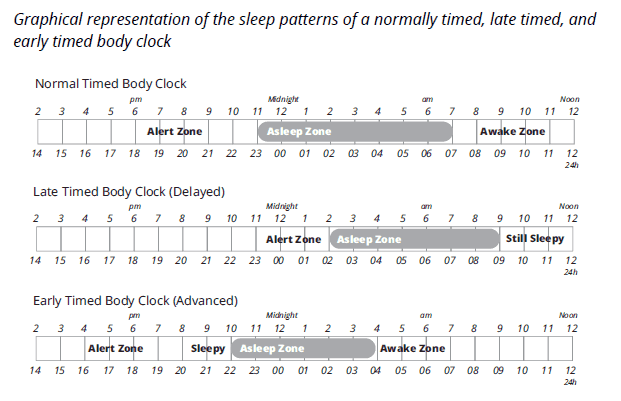 Graphical representation of the sleep patterns of a normally timed, late timed, and early timed body clock

Normal Timed Body Clock

pm Midnight am Noon

2 3 4 5 6 7 8 9 10 11 12 1 2 3 4 5 6 7 8 9 10 11 12

Alert Zone Asleep Zone Awake Zone

14 15 16 17 18 19 20 21 22 23 00 01 02 03 04 05 06 07 08 09 10 11 12
24h

Late Timed Body Clock (Delayed)

pm Midnight am Noon

2 3 4 5 6 7 8 9 10 11 12 1 2 3 4 5 6 7 8 9 10 11 12

Alert Zone Asleep Zone Still Sleepy

14 15 16 17 18 19 20 21 22 23 00 01 02 03 04 05 06 07 08 09 10 11 12
24h

Early Timed Body Clock (Advanced)

pm Midnight am Noon

2 3 4 5 6 7 8 9 10 11 12 1 2 3 4 5 6 7 8 9 10 11 12

Alert Zone Sleepy Asleep Zone Awake Zone

14 15 16 17 18 19 20 21 22 23 00 01 02 03 04 05 06 07 08 09 10 11 12
24h